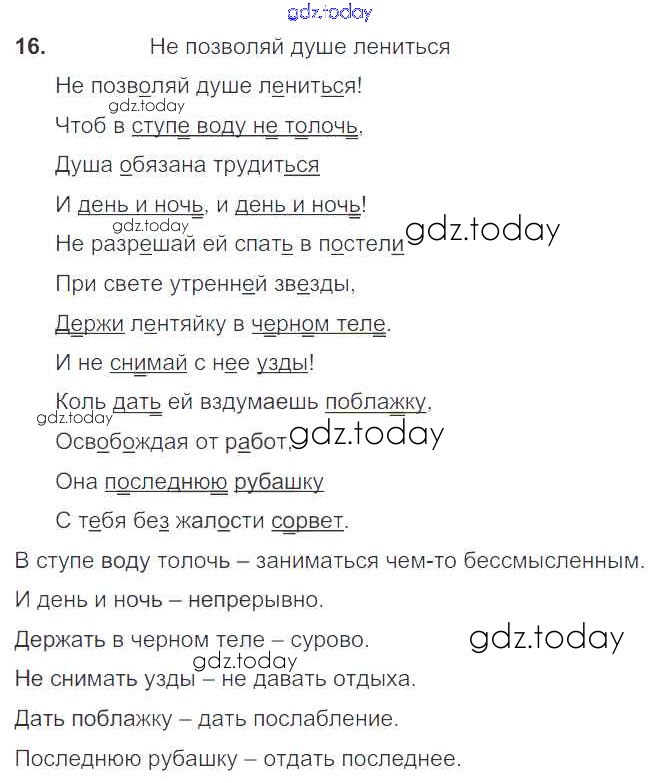 gdz.today

16. Не позволяй душе лениться

Не позволяй душе лениться!
gdz.today
Чтоб в ступе воду не толочь,
Душа обязана трудиться
И день и ночь, и день и ночь!
gdz.today
Не разрешай ей спать в постели gdz.today
При свете утренней звезды,
Держи лентяйку в черном теле.
И не снимай с нее узды!
Коль дать ей вздумаешь поблажку,
gdz.today
Освобождая от работ, gdz.today
Она последнюю рубашку
С тебя без жалости сорвет.

В ступе воду толочь – заниматься чем-то бессмысленным.

И день и ночь – непрерывно.

Держать в черном теле – сурово. gdz.today

gdz.today
Не снимать узды – не давать отдыха.

Дать поблажку – дать послабление.

Последнюю рубашку – отдать последнее.